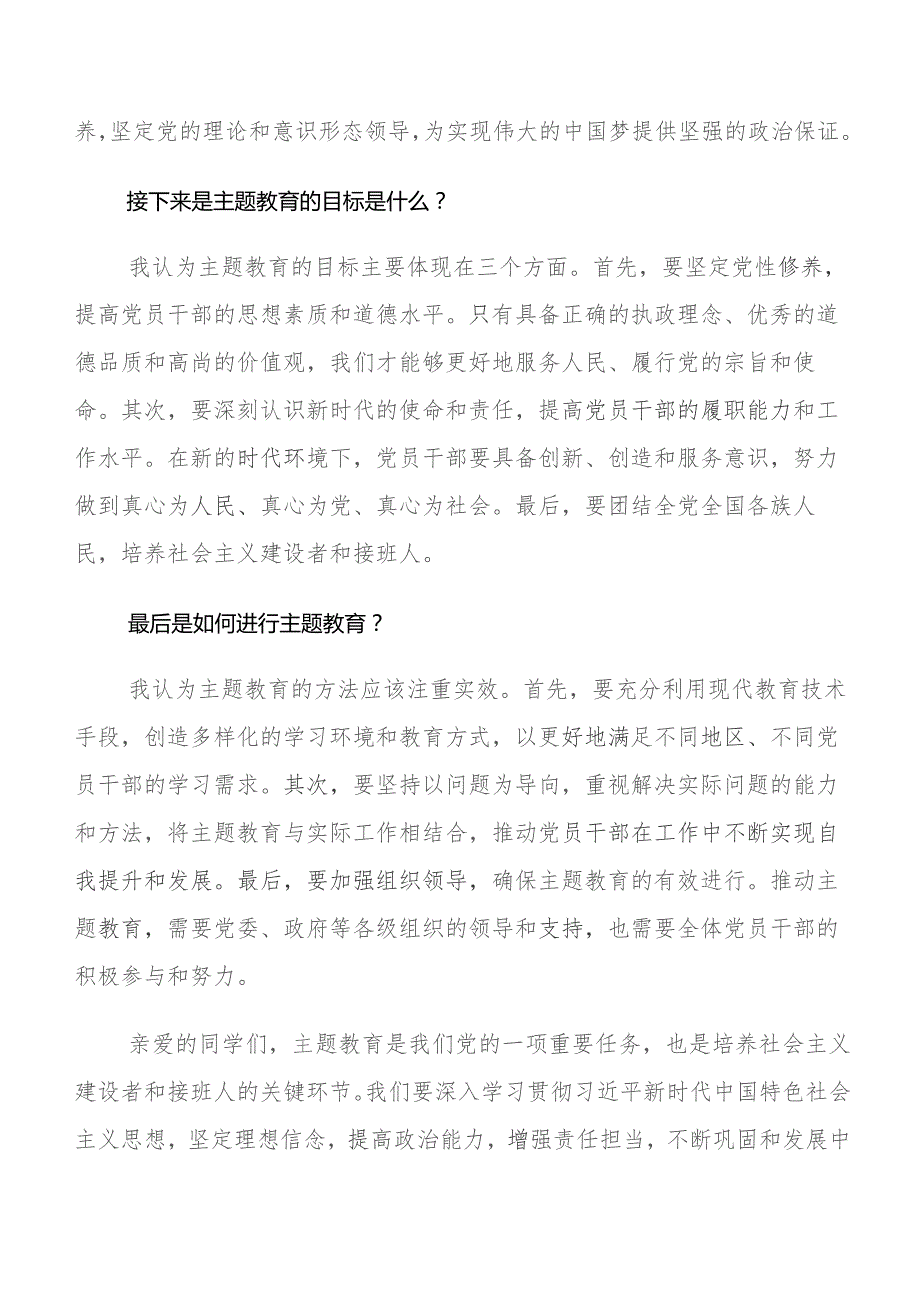 养,坚定党的理论和意识形态领导,为实现伟大的中国梦提供坚强的政治保证。

接下来是主题教育的目标是什么？

我认为主题教育的目标主要体现在三个方面。首先，要坚定党性修养，提高党员干部的思想素质和道德水平。只有具备正确的执政理念、优秀的道德品质和高尚的价值观，我们才能够更好地服务人民、履行党的宗旨和使命。其次，要深刻认识新时代的使命和责任，提高党员干部的履职能力和工作水平。在新的时代环境下，党员干部要具备创新、创造和服务意识，努力做到真心为人民、真心为党、真心为社会。最后，要团结全党全国各族人民，培养社会主义建设者和接班人。

最后是如何进行主题教育？

我认为主题教育的方法应该注重实效。首先，要充分利用现代教育技术手段，创造多样化的学习环境和教育方式，以更好地满足不同地区、不同党员干部的学习需求。其次，要坚持以问题为导向，重视解决实际问题的能力和方法，将主题教育与实际工作相结合，推动党员干部在工作中不断实现自我提升和发展。最后，要加强组织领导，确保主题教育的有效进行。推动主题教育，需要党委、政府等各级组织的领导和支持，也需要全体党员干部的积极参与和努力。

亲爱的同学们，主题教育是我们党的一项重要任务，也是培养社会主义建设者和接班人的关键环节。我们要深入学习贯彻习近平新时代中国特色社会主义思想，坚定理想信念，提高政治能力，增强责任担当，不断巩固和发展中